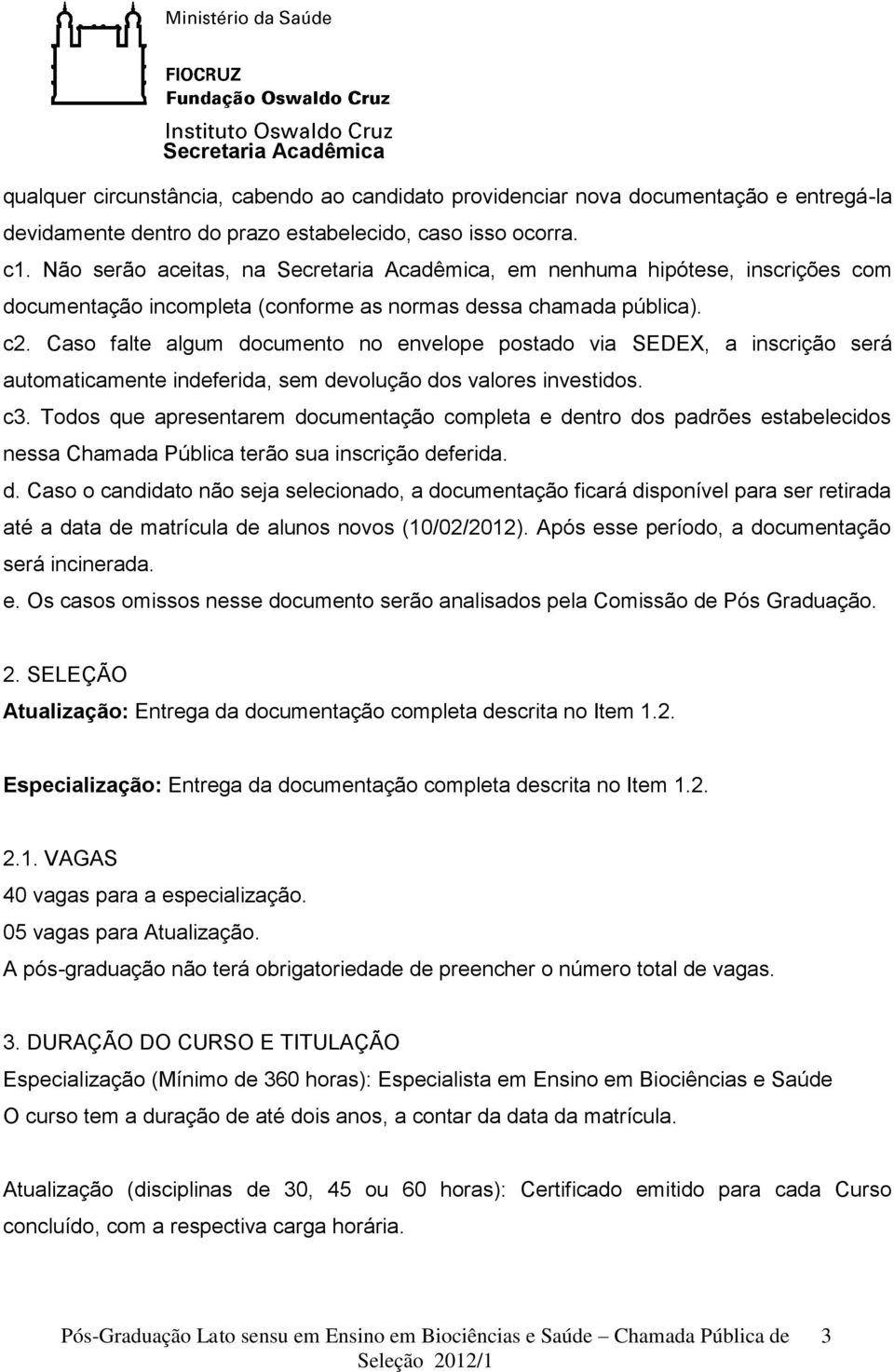 Ministério da Saúde

FIOCRUZ
Fundação Oswaldo Cruz
Instituto Oswaldo Cruz
Secretaria Acadêmica

qualquer circunstância, cabendo ao candidato providenciar nova documentação e entregá-la devidamente dentro do prazo estabelecido, caso isso ocorra.
c1. Não serão aceitas, na Secretaria Acadêmica, em nenhuma hipótese, inscrições com documentação incompleta (conforme as normas dessa chamada pública).
c2. Caso falte algum documento no envelope postado via SEDEX, a inscrição será automaticamente indeferida, sem devolução dos valores investidos.
c3. Todos que apresentarem documentação completa e dentro dos padrões estabelecidos nessa Chamada Pública terão sua inscrição deferida.
d. Caso o candidato não seja selecionado, a documentação ficará disponível para ser retirada até a data de matrícula de alunos novos (10/02/2012). Após esse período, a documentação será incinerada.
e. Os casos omissos nesse documento serão analisados pela Comissão de Pós Graduação.

2. SELEÇÃO
Atualização: Entrega da documentação completa descrita no Item 1.2.

Especialização: Entrega da documentação completa descrita no Item 1.2.

2.1. VAGAS
40 vagas para a especialização.
05 vagas para Atualização.
A pós-graduação não terá obrigatoriedade de preencher o número total de vagas.

3. DURAÇÃO DO CURSO E TITULAÇÃO
Especialização (Mínimo de 360 horas): Especialista em Ensino em Biociências e Saúde
O curso tem a duração de até dois anos, a contar da data da matrícula.

Atualização (disciplinas de 30, 45 ou 60 horas): Certificado emitido para cada Curso concluído, com a respectiva carga horária.

Pós-Graduação Lato sensu em Ensino em Biociências e Saúde – Chamada Pública de Seleção 2012/1 3